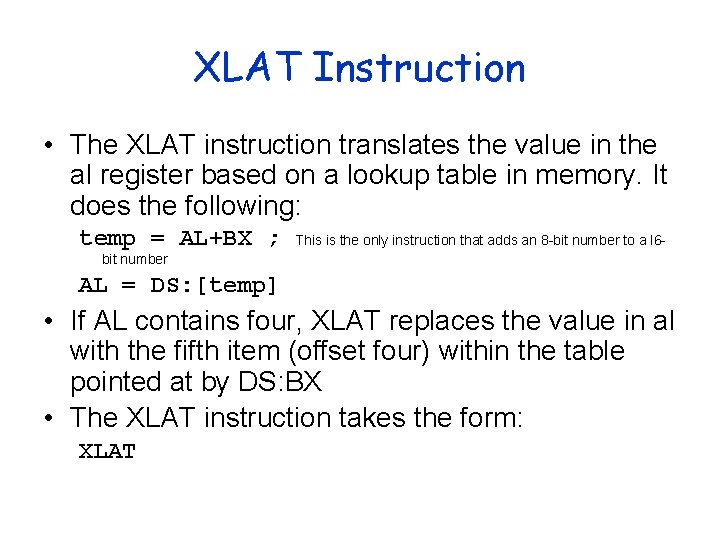 XLAT Instruction

• The XLAT instruction translates the value in the al register based on a lookup table in memory. It does the following:

temp = AL+BX ; This is the only instruction that adds an 8-bit number to a l6-bit number

AL = DS:[temp]

• If AL contains four, XLAT replaces the value in al with the fifth item (offset four) within the table pointed at by DS:BX

• The XLAT instruction takes the form:

XLAT